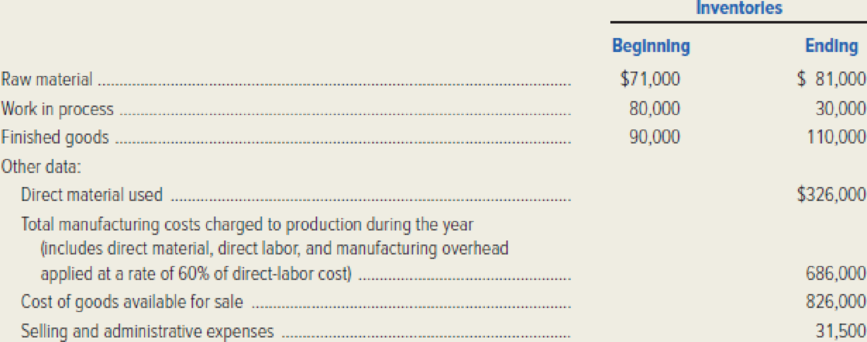 | | Inventories | |
|---|---|---|
| | Beginning | Ending |
| Raw material | \$71,000 | \$ 81,000 |
| Work in process | 80,000 | 30,000 |
| Finished goods | 90,000 | 110,000 |
| Other data: | | |
| Direct material used | | \$326,000 |
| Total manufacturing costs charged to production during the year (includes direct material, direct labor, and manufacturing overhead applied at a rate of 60% of direct-labor cost) | | 686,000 |
| Cost of goods available for sale | | 826,000 |
| Selling and administrative expenses | | 31,500 |